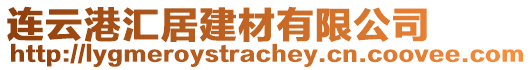 连云港汇居建材有限公司
http://lygmeroystrachey.cn.coovee.com